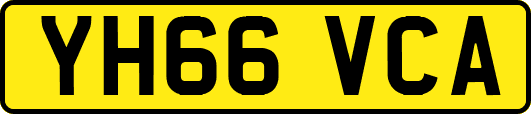 YH66 VCA